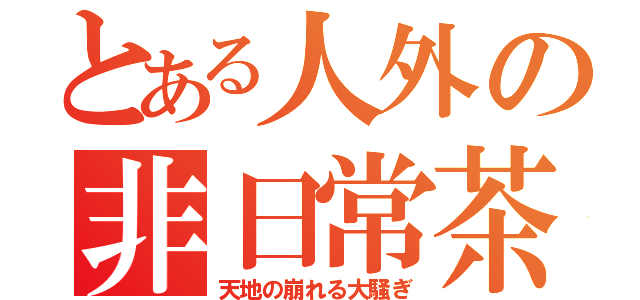 とある人外の
非日常茶
天地の崩れる大騒ぎ